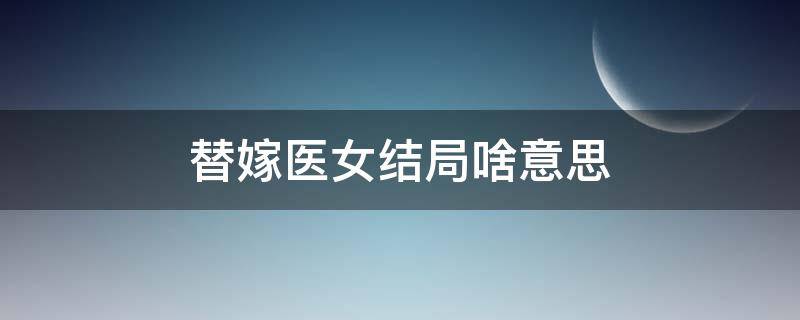 替嫁医女结局啥意思